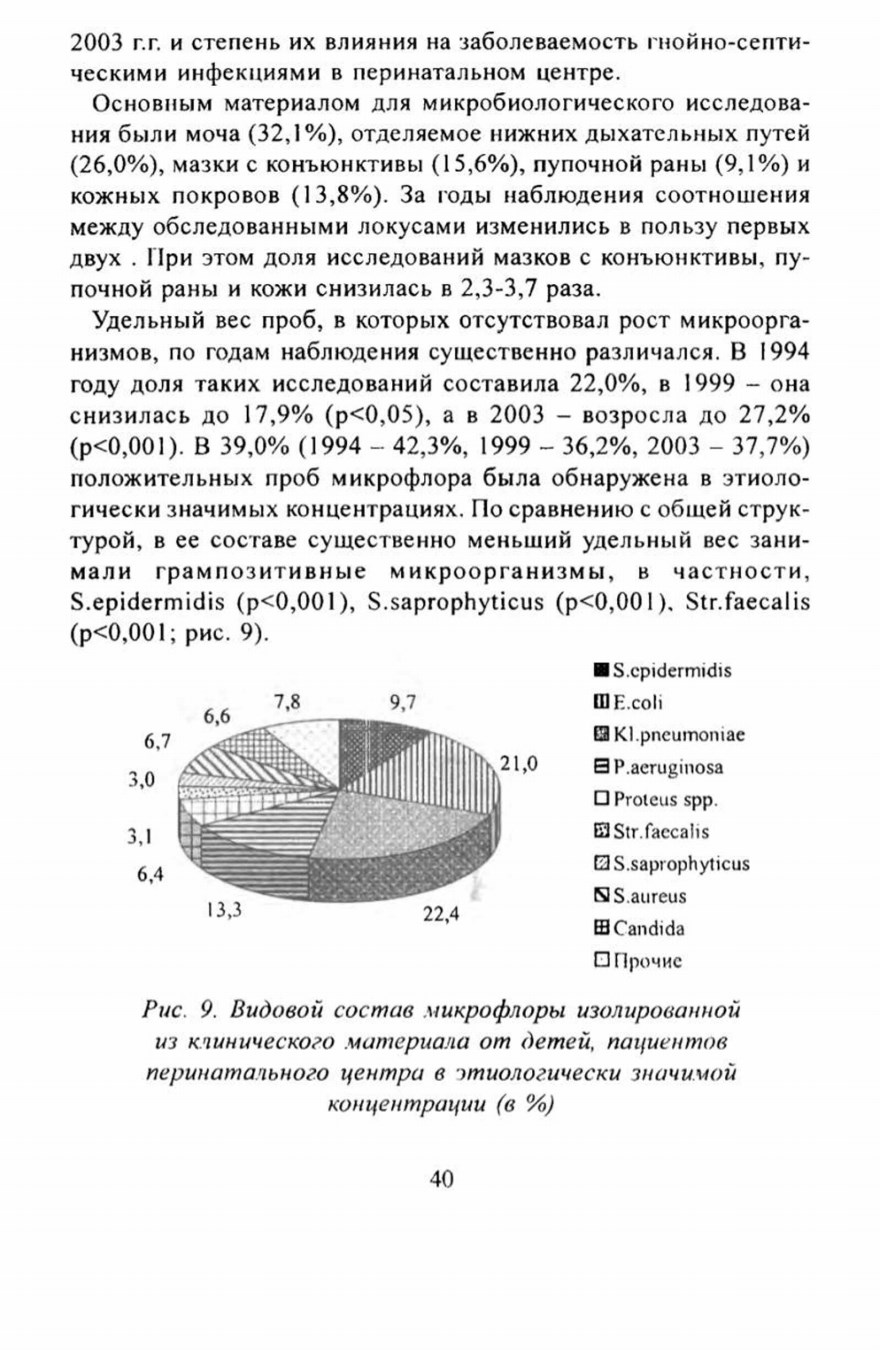 2003 г.г. и степень их влияния на заболеваемость гнойно-септическими инфекциями в перинатальном центре.

Основным материалом для микробиологического исследования были моча (32,1%), отделяемое нижних дыхательных путей (26,0%), мазки с конъюнктивы (15,6%), пупочной раны (9,1%) и кожных покровов (13,8%). За годы наблюдения соотношения между обследованными локусами изменились в пользу первых двух . При этом доля исследований мазков с конъюнктивы, пупочной раны и кожи снизилась в 2,3-3,7 раза.

Удельный вес проб, в которых отсутствовал рост микроорганизмов, по годам наблюдения существенно различался. В 1994 году доля таких исследований составила 22,0%, в 1999 – она снизилась до 17,9% (p<0,05), а в 2003 – возросла до 27,2% (p<0,001). В 39,0% (1994 – 42,3%, 1999 – 36,2%, 2003 – 37,7%) положительных проб микрофлора была обнаружена в этиологически значимых концентрациях. По сравнению с общей структурой, в ее составе существенно меньший удельный вес занимали грампозитивные микроорганизмы, в частности, S.epidermidis (p<0,001), S.saprophyticus (p<0,001), Str.faecalis (p<0,001; рис. 9).

7,8
9,7
6,6
6,7
21,0
3,0
3,1
6,4
13,3
22,4

S.epidermidis
E.coli
Kl.pneumoniae
P.aeruginosa
Proteus spp.
Str.faecalis
S.saprophyticus
S.aureus
Candida
Прочие

Рис. 9. Видовой состав микрофлоры изолированной из клинического материала от детей, пациентов перинатального центра в этиологически значимой концентрации (в %)

40